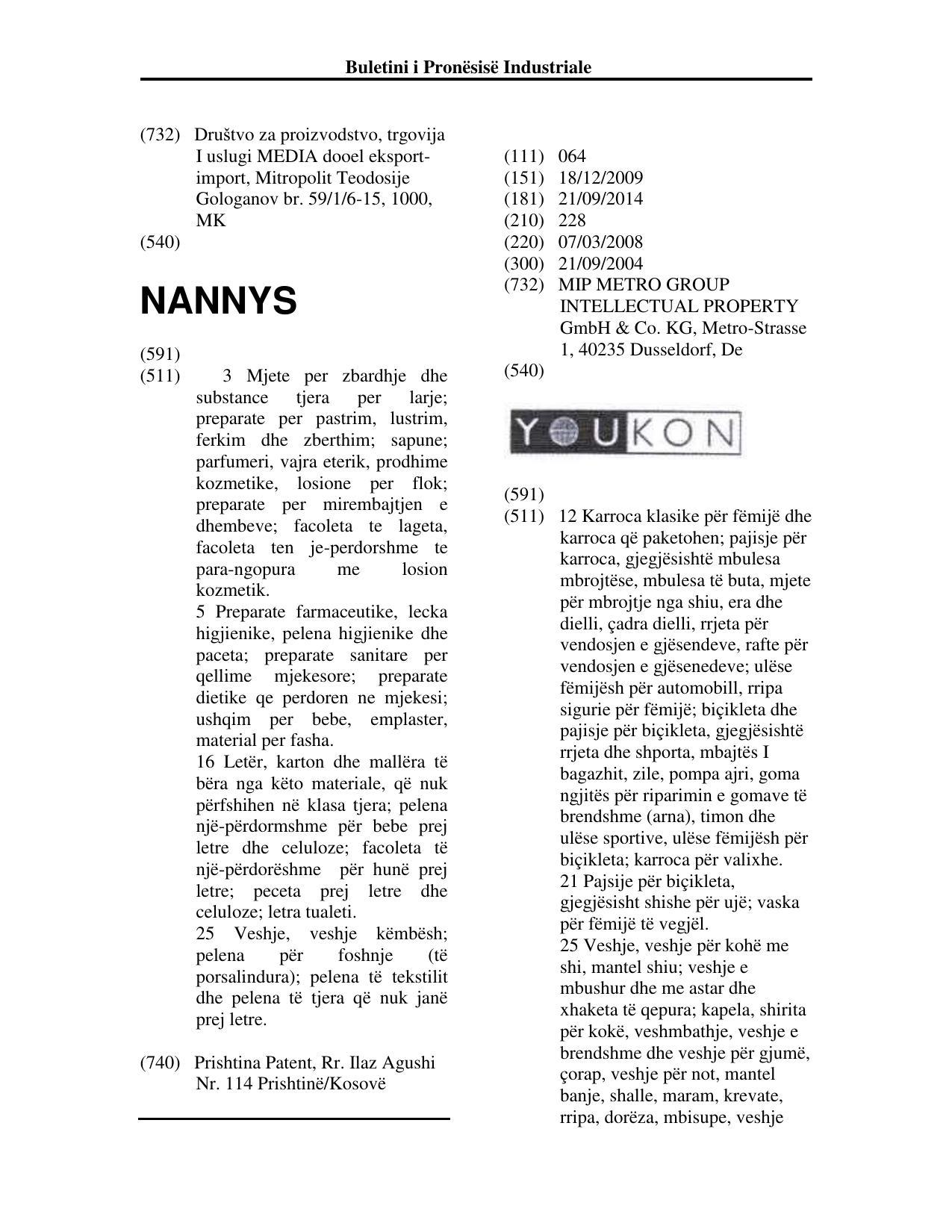 Buletini i Pronësisë Industriale

(732) Društvo za proizvodstvo, trgovija I uslugi MEDIA dooel eksport-import, Mitropolit Teodosije Gologanov br. 59/1/6-15, 1000, MK
(540)

NANNYS

(591)
(511) 3 Mjete per zbardhje dhe substance tjera per larje; preparate per pastrim, lustrim, ferkim dhe zberthim; sapune; parfumeri, vajra eterik, prodhime kozmetike, losione per flok; preparate per mirembajtjen e dhembeve; facoleta te lageta, facoleta ten je-perdorshme te para-ngopura me losion kozmetik.
5 Preparate farmaceutike, lecka higjienike, pelena higjienike dhe paceta; preparate sanitare per qellime mjekesore; preparate dietike qe perdoren ne mjekesi; ushqim per bebe, emplaster, material per fasha.
16 Letër, karton dhe mallëra të bëra nga këto materiale, që nuk përfshihen në klasa tjera; pelena një-përdormshme për bebe prej letre dhe celuloze; facoleta të një-përdorëshme për hunë prej letre; peceta prej letre dhe celuloze; letra tualeti.
25 Veshje, veshje këmbësh; pelena për foshnje (të porsalindura); pelena të tekstilit dhe pelena të tjera që nuk janë prej letre.

(740) Prishtina Patent, Rr. Ilaz Agushi Nr. 114 Prishtinë/Kosovë

(111) 064
(151) 18/12/2009
(181) 21/09/2014
(210) 228
(220) 07/03/2008
(300) 21/09/2004
(732) MIP METRO GROUP INTELLECTUAL PROPERTY GmbH & Co. KG, Metro-Strasse 1, 40235 Dusseldorf, De
(540)

YOUKON

(591)
(511) 12 Karroca klasike për fëmijë dhe karroca që paketohen; pajisje për karroca, gjegjësishtë mbulesa mbrojtëse, mbulesa të buta, mjete për mbrojtje nga shiu, era dhe dielli, çadra dielli, rrjeta për vendosjen e gjësendeve, rafte për vendosjen e gjësenedeve; ulëse fëmijësh për automobill, rripa sigurie për fëmijë; biçikleta dhe pajisje për biçikleta, gjegjësishtë rrjeta dhe shporta, mbajtës I bagazhit, zile, pompa ajri, goma ngjitës për riparimin e gomave të brendshme (arna), timon dhe ulëse sportive, ulëse fëmijësh për biçikleta; karroca për valixhe.
21 Pajsije për biçikleta, gjegjësisht shishe për ujë; vaska për fëmijë të vegjël.
25 Veshje, veshje për kohë me shi, mantel shiu; veshje e mbushur dhe me astar dhe xhaketa të qepura; kapela, shirita për kokë, veshmbathje, veshje e brendshme dhe veshje për gjumë, çorap, veshje për not, mantel banje, shalle, maram, krevate, rripa, dorëza, mbisupe, veshje